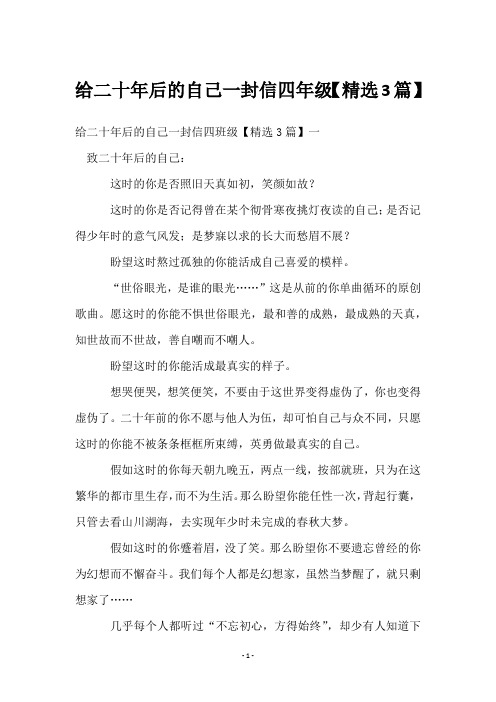 给二十年后的自己一封信四年级【精选3篇】

给二十年后的自己一封信四班级【精选3篇】一

致二十年后的自己：

这时的你是否照旧天真如初，笑颜如故？

这时的你是否记得曾在某个彻骨寒夜挑灯夜读的自己；是否记得少年时的意气风发；是梦寐以求的长大而愁眉不展？

盼望这时熬过孤独的你能活成自己喜爱的模样。

“世俗眼光，是谁的眼光……”这是从前的你单曲循环的原创歌曲。愿这时的你能不惧世俗眼光，最和善的成熟，最成熟的天真，知世故而不世故，善自嘲而不嘲人。

盼望这时的你能活成最真实的样子。

想哭便哭，想笑便笑，不要由于这世界变得虚伪了，你也变得虚伪了。二十年前的你不愿与他人为伍，却可怕自己与众不同，只愿这时的你能不被条条框框所束缚，英勇做最真实的自己。

假如这时的你每天朝九晚五，两点一线，按部就班，只为在这繁华的都市里生存，而不为生活。那么盼望你能任性一次，背起行囊，只管去看山川湖海，去实现年少时未完成的春秋大梦。

假如这时的你蹙着眉，没了笑。那么盼望你不要遗忘曾经的你为幻想而不懈奋斗。我们每个人都是幻想家，虽然当梦醒了，就只剩想家了……

几乎每个人都听过“不忘初心，方得始终”，却少有人知道下

- 1 -